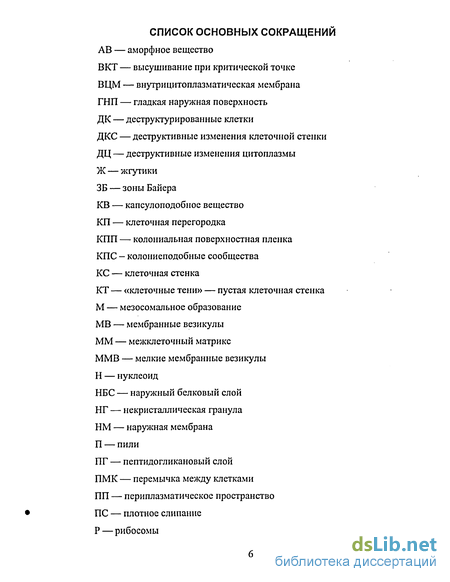 СПИСОК ОСНОВНЫХ СОКРАЩЕНИЙ

АВ — аморфное вещество

ВКТ — высушивание при критической точке

ВЦМ — внутрицитоплазматическая мембрана

ГНП — гладкая наружная поверхность

ДК — деструктурированные клетки

ДКС — деструктивные изменения клеточной стенки

ДЦ — деструктивные изменения цитоплазмы

Ж — жгутики

ЗБ — зоны Байера

КВ — капсулоподобное вещество

КП — клеточная перегородка

КПП — колониальная поверхностная пленка

КПС – колониеподобные сообщества

КС — клеточная стенка

КТ — «клеточные тени» — пустая клеточная стенка

М — мезосомальное образование

МВ — мембранные везикулы

ММ — межклеточный матрикс

ММВ — мелкие мембранные везикулы

Н — нуклеоид

НБС — наружный белковый слой

НГ — некристаллическая гранула

НМ — наружная мембрана

П — пили

ПГ — пептидогликановый слой

ПМК — перемычка между клетками

ПП — периплазматическое пространство

ПС — плотное слипание

Р — рибосомы

6

dsLib.net
библиотека диссертаций